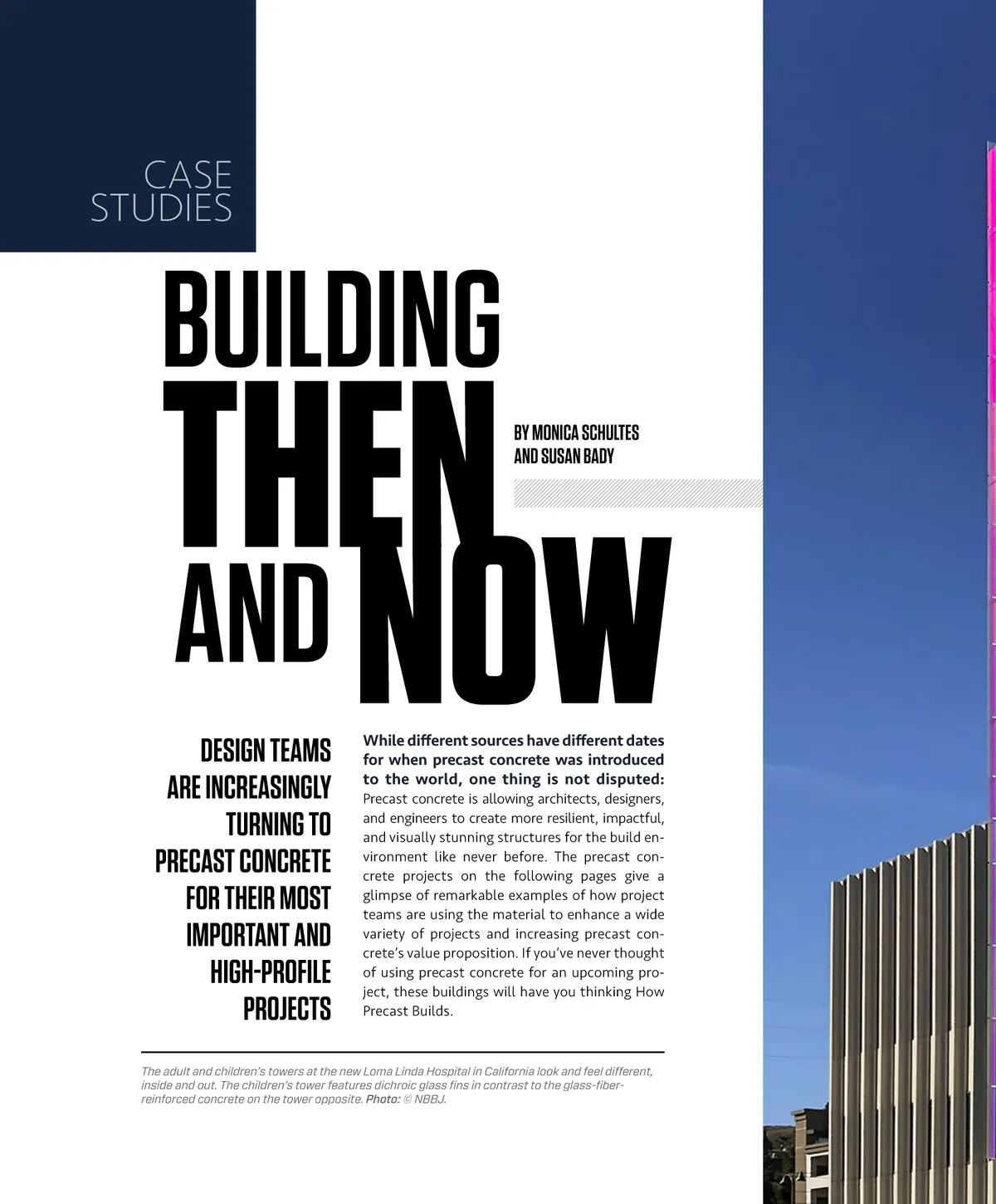 CASE STUDIES

BUILDING THEN AND NOW

BY MONICA SCHULTES AND SUSAN BADY

DESIGN TEAMS ARE INCREASINGLY TURNING TO PRECAST CONCRETE FOR THEIR MOST IMPORTANT AND HIGH-PROFILE PROJECTS

While different sources have different dates for when precast concrete was introduced to the world, one thing is not disputed: Precast concrete is allowing architects, designers, and engineers to create more resilient, impactful, and visually stunning structures for the build environment like never before. The precast concrete projects on the following pages give a glimpse of remarkable examples of how project teams are using the material to enhance a wide variety of projects and increasing precast concrete's value proposition. If you've never thought of using precast concrete for an upcoming project, these buildings will have you thinking How Precast Builds.

The adult and children's towers at the new Loma Linda Hospital in California look and feel different, inside and out. The children's tower features dichroic glass fins in contrast to the glass-fiber-reinforced concrete on the tower opposite. Photo: © NBBJ.